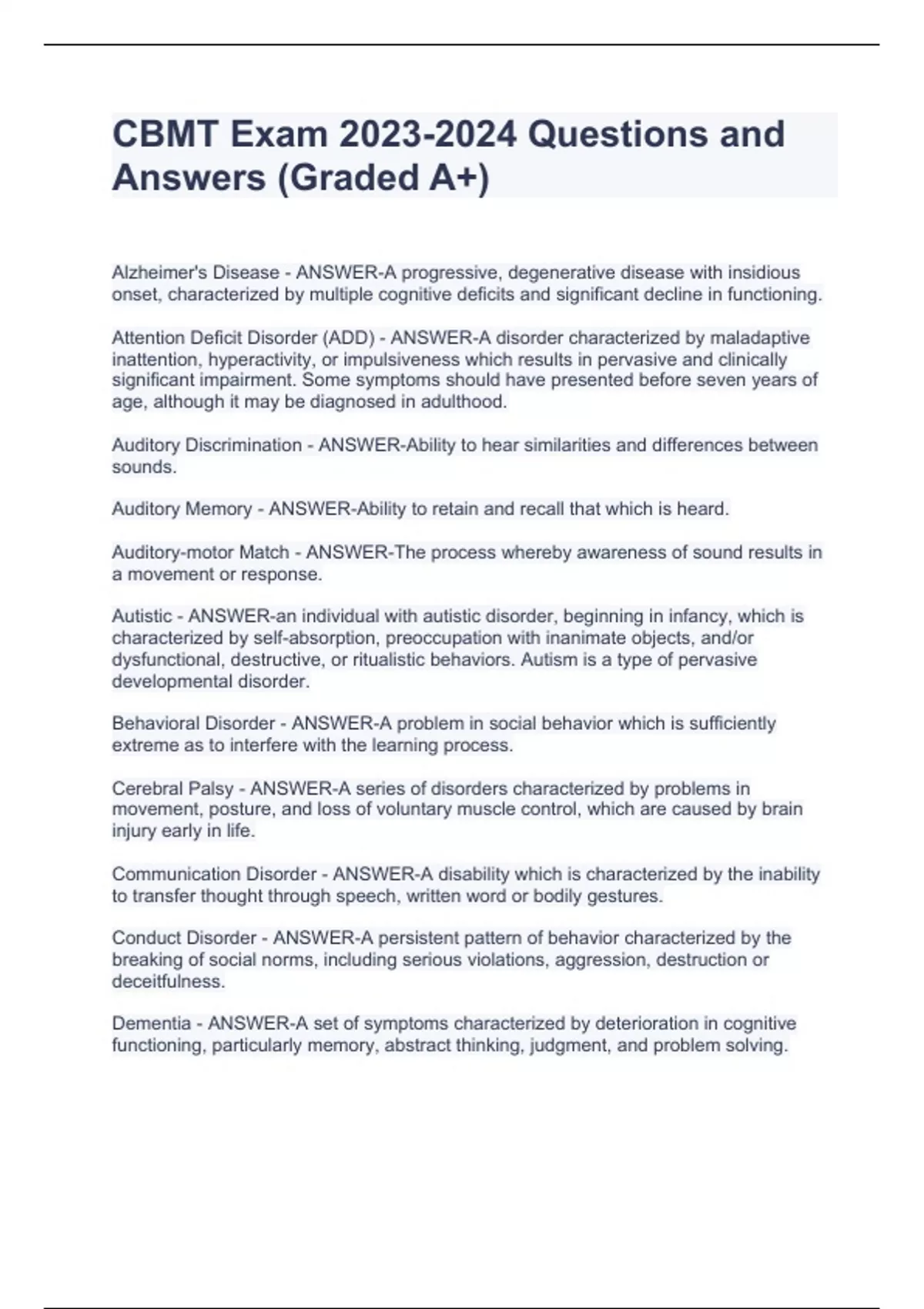 CBMT Exam 2023-2024 Questions and Answers (Graded A+)

Alzheimer's Disease - ANSWER-A progressive, degenerative disease with insidious onset, characterized by multiple cognitive deficits and significant decline in functioning.

Attention Deficit Disorder (ADD) - ANSWER-A disorder characterized by maladaptive inattention, hyperactivity, or impulsiveness which results in pervasive and clinically significant impairment. Some symptoms should have presented before seven years of age, although it may be diagnosed in adulthood.

Auditory Discrimination - ANSWER-Ability to hear similarities and differences between sounds.

Auditory Memory - ANSWER-Ability to retain and recall that which is heard.

Auditory-motor Match - ANSWER-The process whereby awareness of sound results in a movement or response.

Autistic - ANSWER-an individual with autistic disorder, beginning in infancy, which is characterized by self-absorption, preoccupation with inanimate objects, and/or dysfunctional, destructive, or ritualistic behaviors. Autism is a type of pervasive developmental disorder.

Behavioral Disorder - ANSWER-A problem in social behavior which is sufficiently extreme as to interfere with the learning process.

Cerebral Palsy - ANSWER-A series of disorders characterized by problems in movement, posture, and loss of voluntary muscle control, which are caused by brain injury early in life.

Communication Disorder - ANSWER-A disability which is characterized by the inability to transfer thought through speech, written word or bodily gestures.

Conduct Disorder - ANSWER-A persistent pattern of behavior characterized by the breaking of social norms, including serious violations, aggression, destruction or deceitfulness.

Dementia - ANSWER-A set of symptoms characterized by deterioration in cognitive functioning, particularly memory, abstract thinking, judgment, and problem solving.